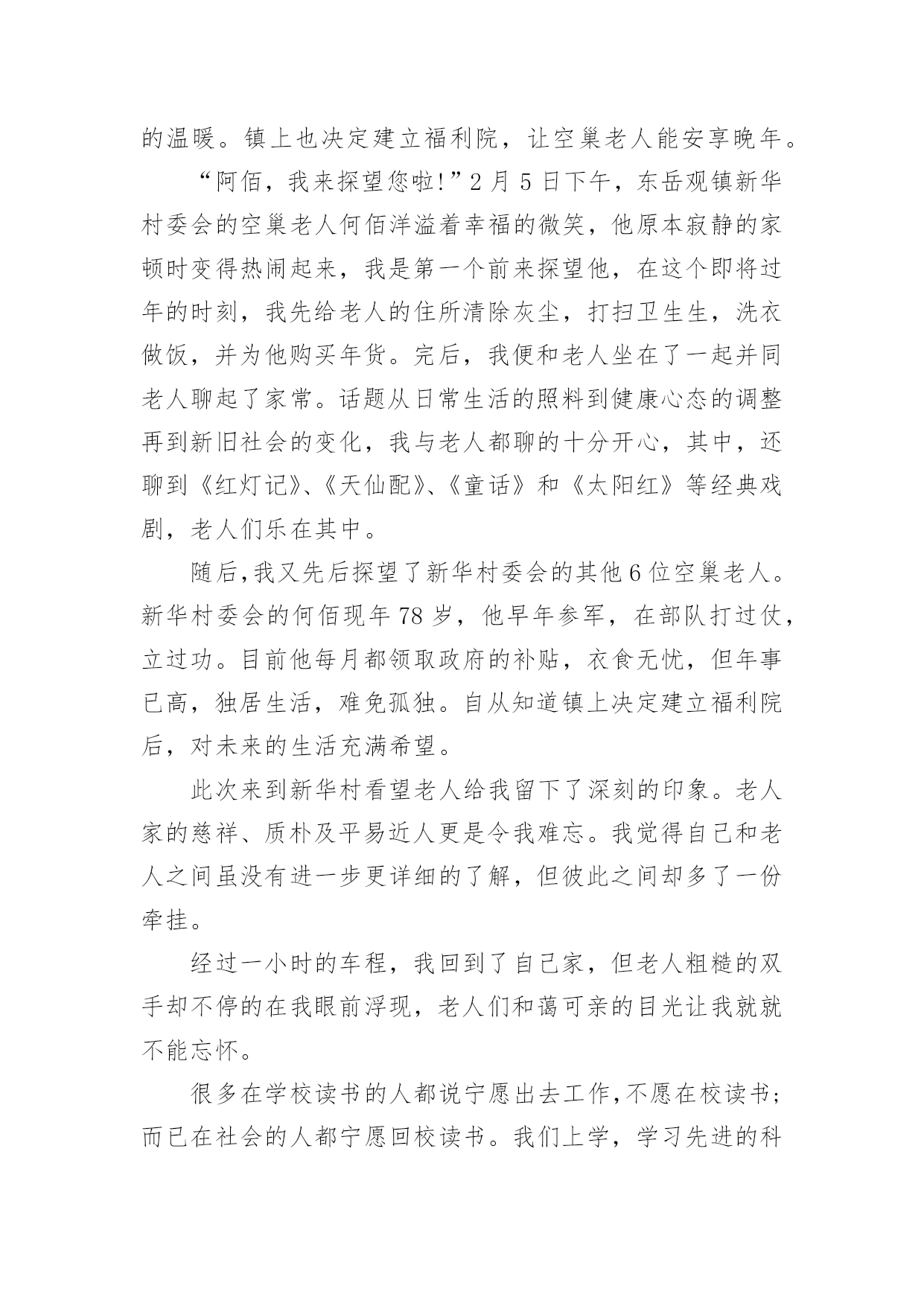 的温暖。镇上也决定建立福利院，让空巢老人能安享晚年。

“阿佰，我来探望您啦!”2 月 5 日下午，东岳观镇新华村委会的空巢老人何佰洋溢着幸福的微笑，他原本寂静的家顿时变得热闹起来，我是第一个前来探望他，在这个即将过年的时刻，我先给老人的住所清除灰尘，打扫卫生生，洗衣做饭，并为他购买年货。完后，我便和老人坐在了一起并同老人聊起了家常。话题从日常生活的照料到健康心态的调整再到新旧社会的变化，我与老人都聊的十分开心，其中，还聊到《红灯记》、《天仙配》、《童话》和《太阳红》等经典戏剧，老人们乐在其中。

随后,我又先后探望了新华村委会的其他 6 位空巢老人。新华村委会的何佰现年 78 岁，他早年参军，在部队打过仗，立过功。目前他每月都领取政府的补贴，衣食无忧，但年事已高，独居生活，难免孤独。自从知道镇上决定建立福利院后，对未来的生活充满希望。

此次来到新华村看望老人给我留下了深刻的印象。老人家的慈祥、质朴及平易近人更是令我难忘。我觉得自己和老人之间虽没有进一步更详细的了解，但彼此之间却多了一份牵挂。

经过一小时的车程，我回到了自己家，但老人粗糙的双手却不停的在我眼前浮现，老人们和蔼可亲的目光让我就就不能忘怀。

很多在学校读书的人都说宁愿出去工作,不愿在校读书;而已在社会的人都宁愿回校读书。我们上学，学习先进的科